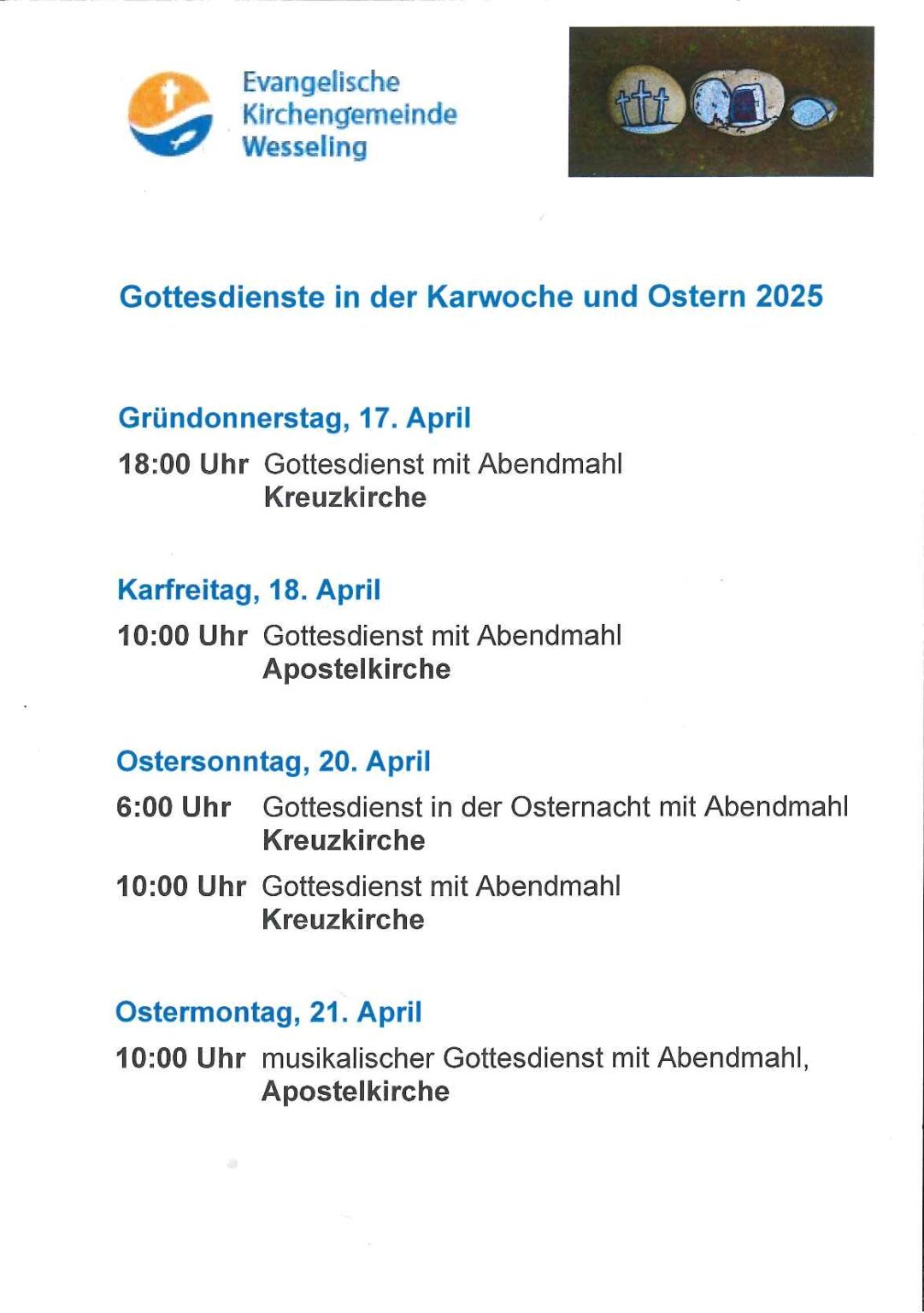 Evangelische Kirchengemeinde Wesseling

Gottesdienste in der Karwoche und Ostern 2025

Gründonnerstag, 17. April

18:00 Uhr Gottesdienst mit Abendmahl
Kreuzkirche

Karfreitag, 18. April

10:00 Uhr Gottesdienst mit Abendmahl
Apostelkirche

Ostersonntag, 20. April

6:00 Uhr Gottesdienst in der Osternacht mit Abendmahl
Kreuzkirche

10:00 Uhr Gottesdienst mit Abendmahl
Kreuzkirche

Ostermontag, 21. April

10:00 Uhr musikalischer Gottesdienst mit Abendmahl,
Apostelkirche